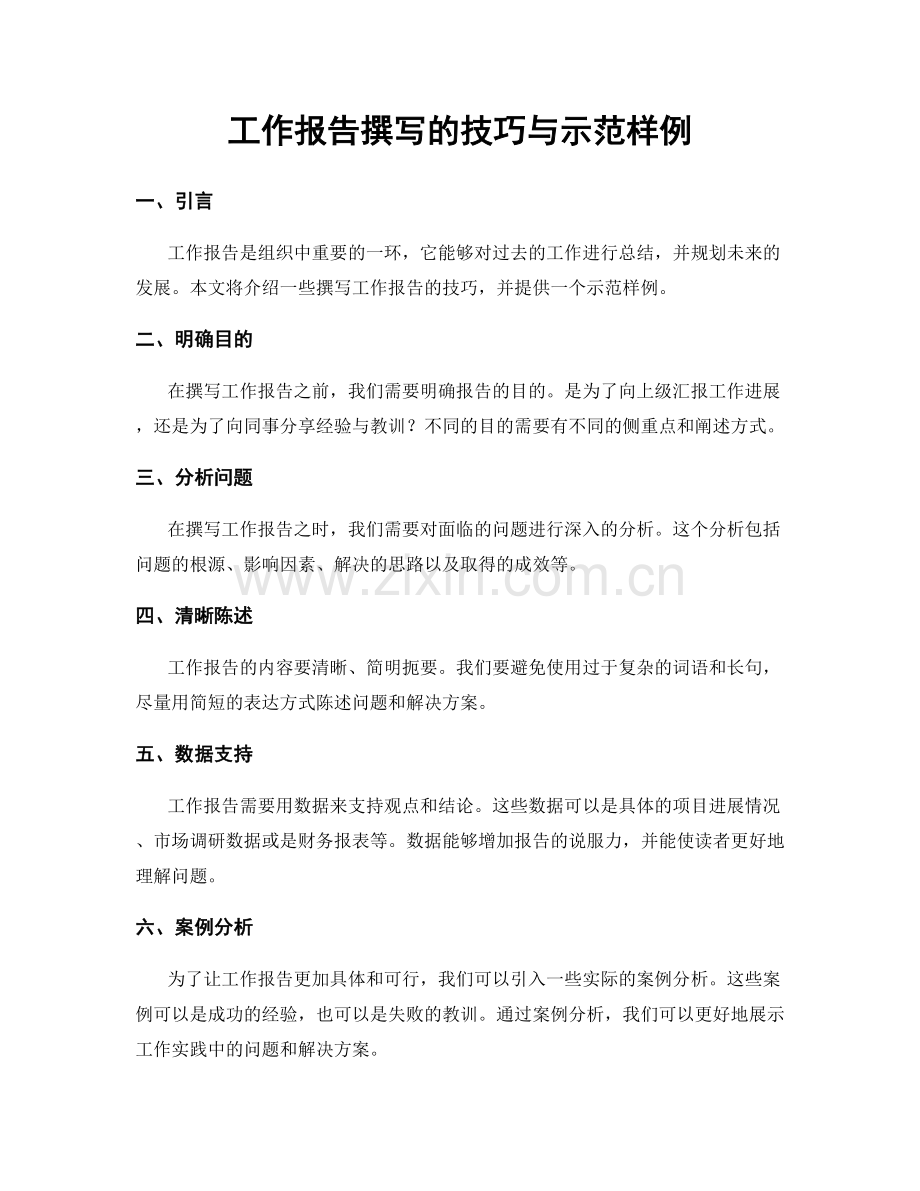 工作报告撰写的技巧与示范样例

一、引言

工作报告是组织中重要的一环，它能够对过去的工作进行总结，并规划未来的发展。本文将介绍一些撰写工作报告的技巧，并提供一个示范样例。

二、明确目的

在撰写工作报告之前，我们需要明确报告的目的。是为了向上级汇报工作进展，还是为了向同事分享经验与教训？不同的目的需要有不同的侧重点和阐述方式。

三、分析问题

在撰写工作报告之时，我们需要对面临的问题进行深入的分析。这个分析包括问题的根源、影响因素、解决的思路以及取得的成效等。

www.zixin.com.cn

四、清晰陈述

工作报告的内容要清晰、简明扼要。我们要避免使用过于复杂的词语和长句，尽量用简短的表达方式陈述问题和解决方案。

五、数据支持

工作报告需要用数据来支持观点和结论。这些数据可以是具体的项目进展情况、市场调研数据或是财务报表等。数据能够增加报告的说服力，并能使读者更好地理解问题。

六、案例分析

为了让工作报告更加具体和可行，我们可以引入一些实际的案例分析。这些案例可以是成功的经验，也可以是失败的教训。通过案例分析，我们可以更好地展示工作实践中的问题和解决方案。